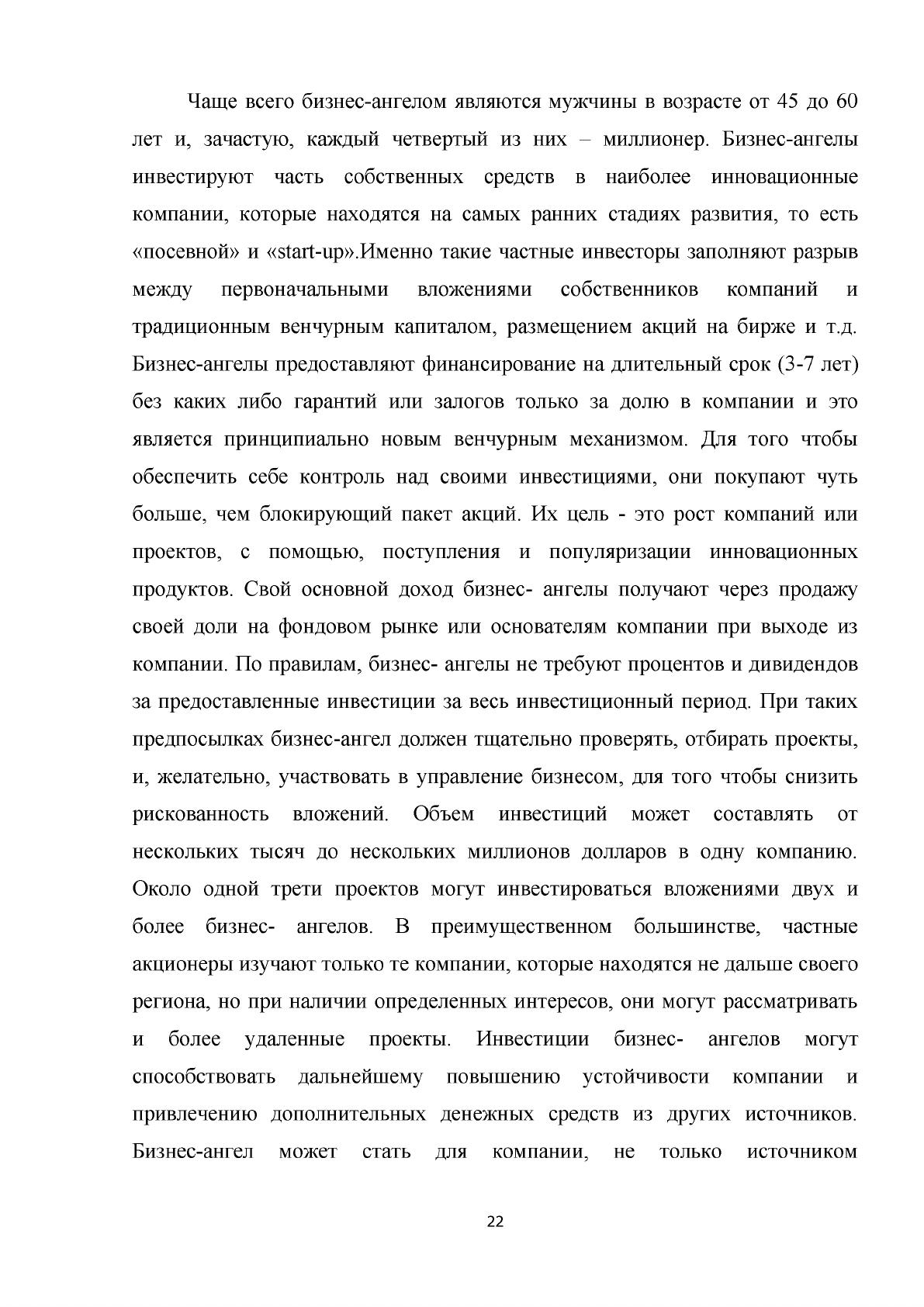 Чаще всего бизнес-ангелом являются мужчины в возрасте от 45 до 60 лет и, зачастую, каждый четвертый из них – миллионер. Бизнес-ангелы инвестируют часть собственных средств в наиболее инновационные компании, которые находятся на самых ранних стадиях развития, то есть «посевной» и «start-up».Именно такие частные инвесторы заполняют разрыв между первоначальными вложениями собственников компаний и традиционным венчурным капиталом, размещением акций на бирже и т.д. Бизнес-ангелы предоставляют финансирование на длительный срок (3-7 лет) без каких либо гарантий или залогов только за долю в компании и это является принципиально новым венчурным механизмом. Для того чтобы обеспечить себе контроль над своими инвестициями, они покупают чуть больше, чем блокирующий пакет акций. Их цель - это рост компаний или проектов, с помощью, поступления и популяризации инновационных продуктов. Свой основной доход бизнес- ангелы получают через продажу своей доли на фондовом рынке или основателям компании при выходе из компании. По правилам, бизнес- ангелы не требуют процентов и дивидендов за предоставленные инвестиции за весь инвестиционный период. При таких предпосылках бизнес-ангел должен тщательно проверять, отбирать проекты, и, желательно, участвовать в управление бизнесом, для того чтобы снизить рискованность вложений. Объем инвестиций может составлять от нескольких тысяч до нескольких миллионов долларов в одну компанию. Около одной трети проектов могут инвестироваться вложениями двух и более бизнес- ангелов. В преимущественном большинстве, частные акционеры изучают только те компании, которые находятся не дальше своего региона, но при наличии определенных интересов, они могут рассматривать и более удаленные проекты. Инвестиции бизнес- ангелов могут способствовать дальнейшему повышению устойчивости компании и привлечению дополнительных денежных средств из других источников. Бизнес-ангел может стать для компании, не только источником

22